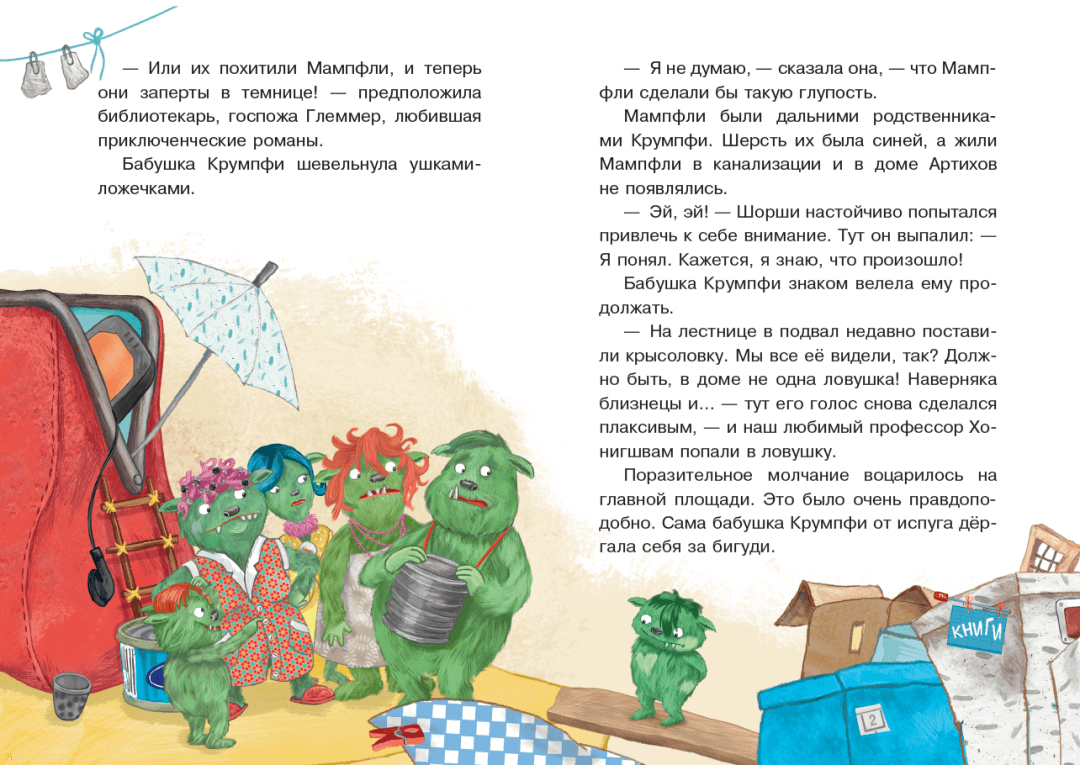 — Или их похитили Мампфли, и теперь они заперты в темнице! — предположила библиотекарь, госпожа Глеммер, любившая приключенческие романы.

Бабушка Крумпфи шевельнула ушками-ложечками.

— Я не думаю, — сказала она, — что Мампфли сделали бы такую глупость.

Мампфли были дальними родственниками Крумпфи. Шерсть их была синей, а жили Мампфли в канализации и в доме Артихов не появлялись.

— Эй, эй! — Шорши настойчиво попытался привлечь к себе внимание. Тут он выпалил: — Я понял. Кажется, я знаю, что произошло!

Бабушка Крумпфи знаком велела ему продолжать.

— На лестнице в подвал недавно поставили крысоловку. Мы все её видели, так? Должно быть, в доме не одна ловушка! Наверняка близнецы и... — тут его голос снова сделался плаксивым, — и наш любимый профессор Хонигшвам попали в ловушку.

Поразительное молчание воцарилось на главной площади. Это было очень правдоподобно. Сама бабушка Крумпфи от испуга дёргала себя за бигуди.

КНИГИ

2